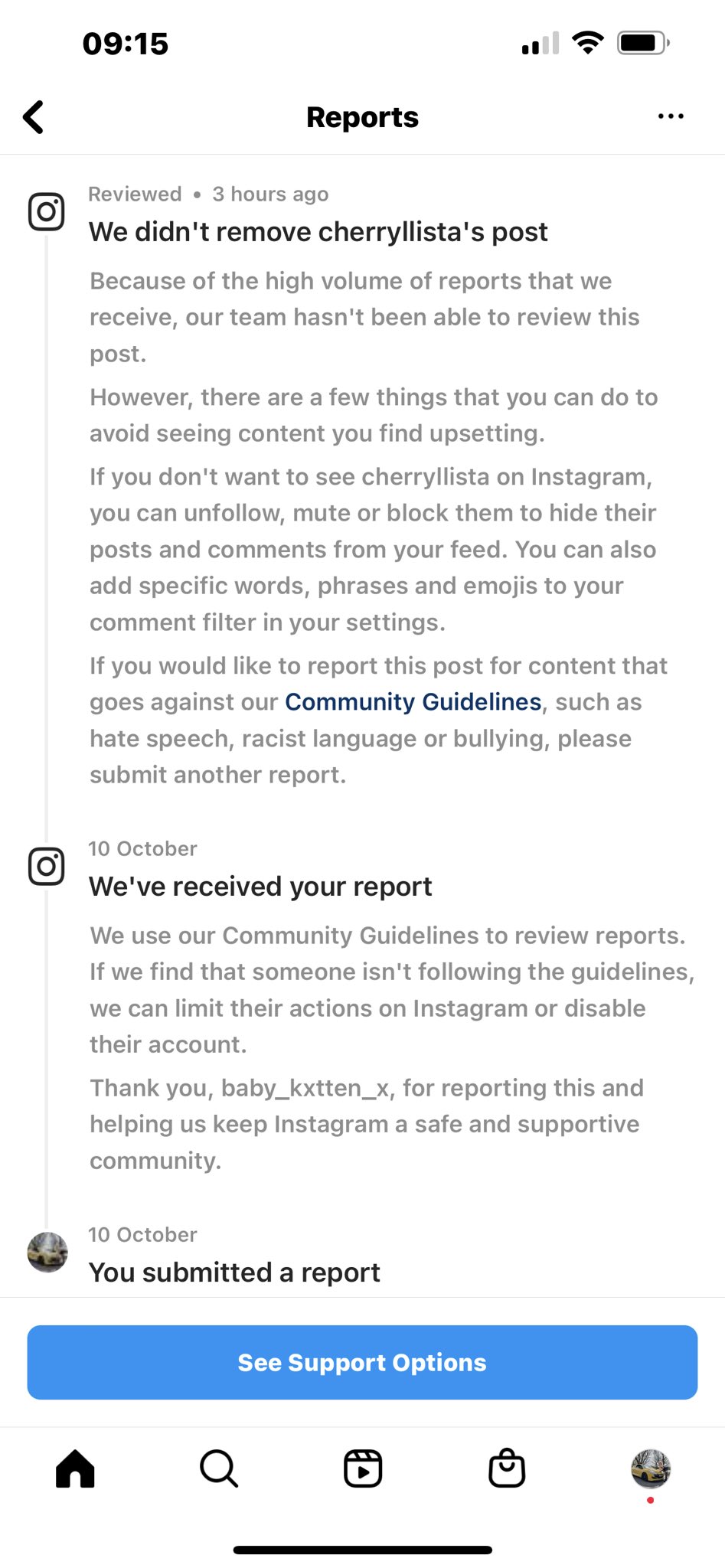 09:15

Reports

Reviewed • 3 hours ago

We didn't remove cherryllista's post

Because of the high volume of reports that we receive, our team hasn't been able to review this post.

However, there are a few things that you can do to avoid seeing content you find upsetting.

If you don't want to see cherryllista on Instagram, you can unfollow, mute or block them to hide their posts and comments from your feed. You can also add specific words, phrases and emojis to your comment filter in your settings.

If you would like to report this post for content that goes against our Community Guidelines, such as hate speech, racist language or bullying, please submit another report.

10 October

We've received your report

We use our Community Guidelines to review reports. If we find that someone isn't following the guidelines, we can limit their actions on Instagram or disable their account.

Thank you, baby_kxtten_x, for reporting this and helping us keep Instagram a safe and supportive community.

10 October

You submitted a report

See Support Options